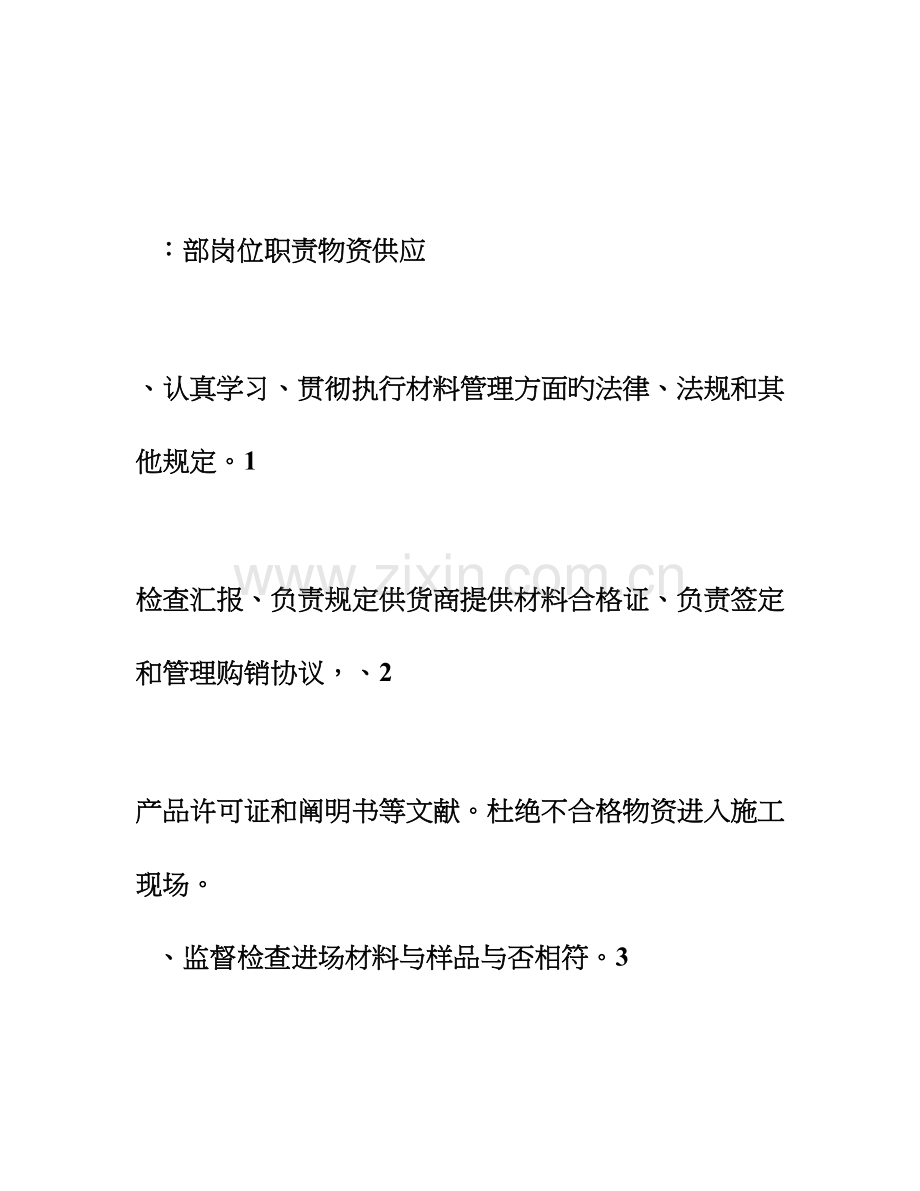 ：部岗位职责物资供应

、认真学习、贯彻执行材料管理方面旳法律、法规和其他规定。1

www.zixin.com.cn

检查汇报、负责规定供货商提供材料合格证、负责签定和管理购销协议，、2

产品许可证和阐明书等文献。杜绝不合格物资进入施工现场。

、监督检查进场材料与样品与否相符。3